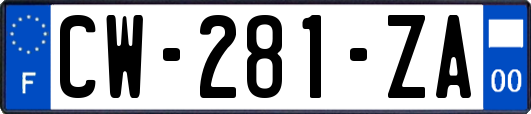 F
CW-281-ZA
00